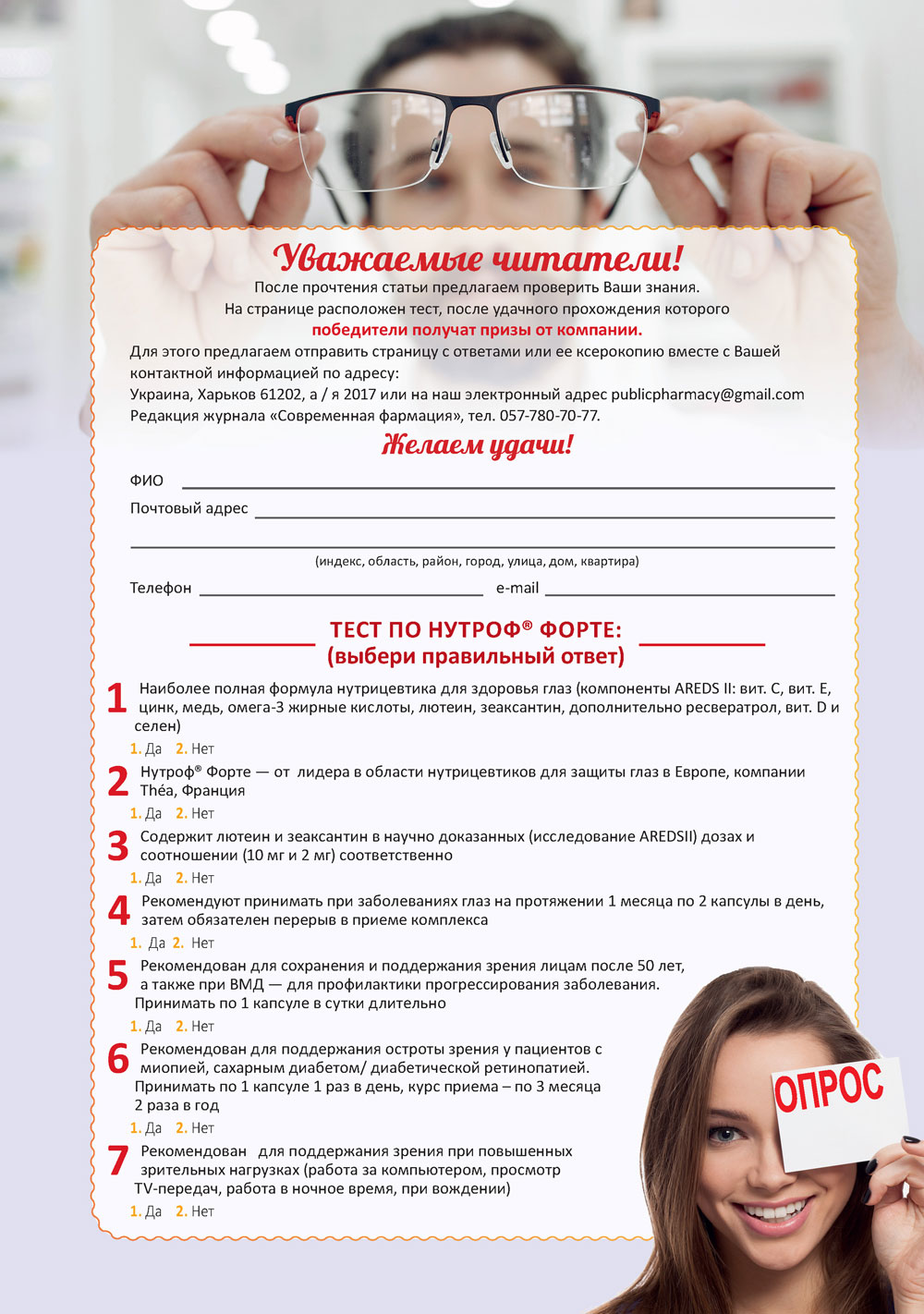 Уважаемые читатели!

После прочтения статьи предлагаем проверить Ваши знания.
На странице расположен тест, после удачного прохождения которого
победители получат призы от компании.

Для этого предлагаем отправить страницу с ответами или ее ксерокопию вместе с Вашей контактной информацией по адресу:
Украина, Харьков 61202, а / я 2017 или на наш электронный адрес publicpharmacy@gmail.com
Редакция журнала «Современная фармация», тел. 057-780-70-77.

Желаем удачи!

ФИО

Почтовый адрес

(индекс, область, район, город, улица, дом, квартира)

Телефон e-mail

ТЕСТ ПО НУТРОФ® ФОРТЕ:
(выбери правильный ответ)

1 Наиболее полная формула нутрицевтика для здоровья глаз (компоненты AREDS II: вит. С, вит. Е, цинк, медь, омега-3 жирные кислоты, лютеин, зеаксантин, дополнительно ресвератрол, вит. D и селен)
1. Да 2. Нет

2 Нутроф® Форте — от лидера в области нутрицевтиков для защиты глаз в Европе, компании Théa, Франция
1. Да 2. Нет

3 Содержит лютеин и зеаксантин в научно доказанных (исследование AREDSII) дозах и соотношении (10 мг и 2 мг) соответственно
1. Да 2. Нет

4 Рекомендуют принимать при заболеваниях глаз на протяжении 1 месяца по 2 капсулы в день, затем обязателен перерыв в приеме комплекса
1. Да 2. Нет

5 Рекомендован для сохранения и поддержания зрения лицам после 50 лет, а также при ВМД — для профилактики прогрессирования заболевания. Принимать по 1 капсуле в сутки длительно
1. Да 2. Нет

6 Рекомендован для поддержания остроты зрения у пациентов с миопией, сахарным диабетом/ диабетической ретинопатией. Принимать по 1 капсуле 1 раз в день, курс приема – по 3 месяца 2 раза в год
1. Да 2. Нет

7 Рекомендован для поддержания зрения при повышенных зрительных нагрузках (работа за компьютером, просмотр TV-передач, работа в ночное время, при вождении)
1. Да 2. Нет

ОПРОС